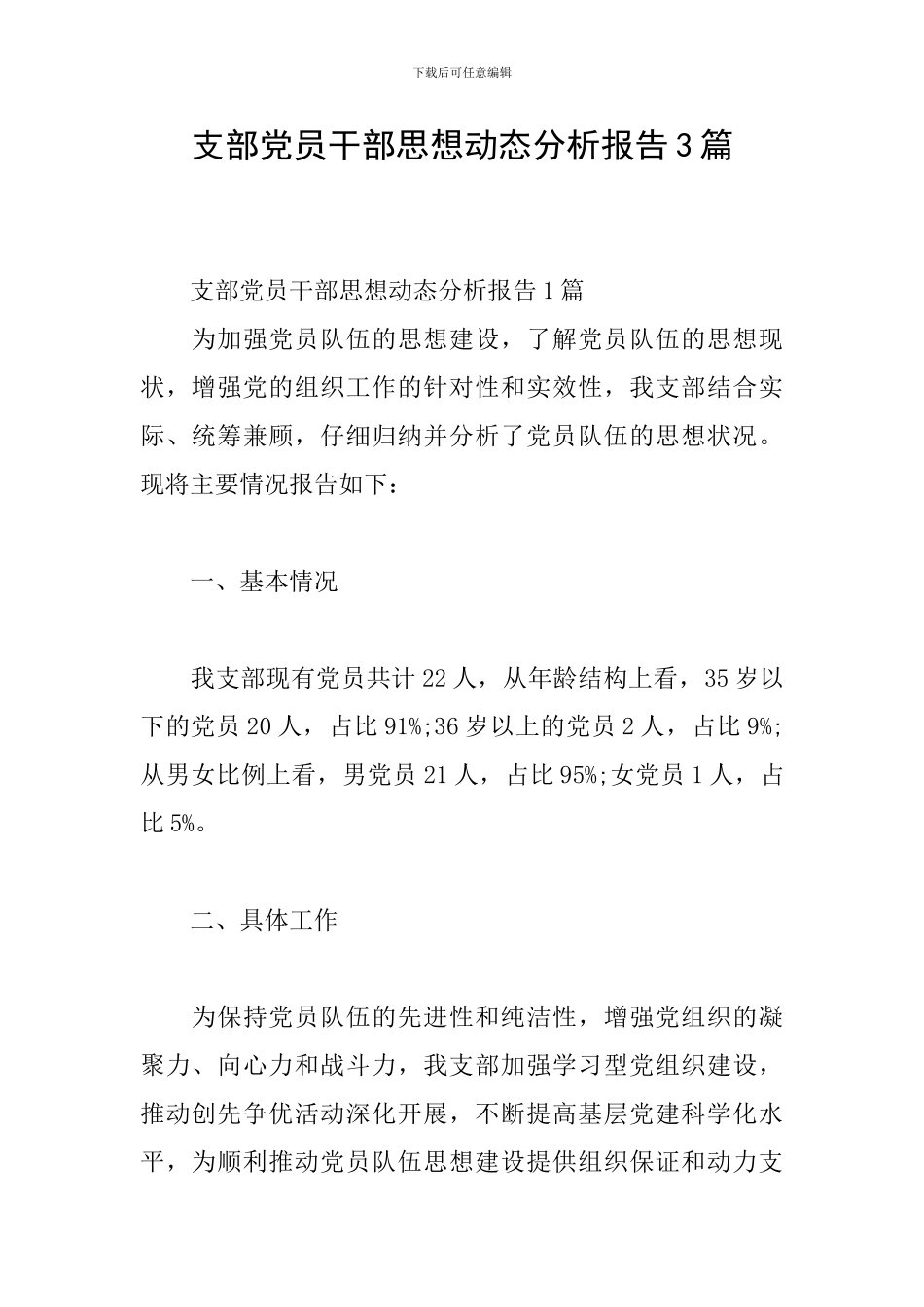 下载后可任意编辑

支部党员干部思想动态分析报告3篇

支部党员干部思想动态分析报告1篇

为加强党员队伍的思想建设，了解党员队伍的思想现状，增强党的组织工作的针对性和实效性，我支部结合实际、统筹兼顾，仔细归纳并分析了党员队伍的思想状况。现将主要情况报告如下：

一、基本情况

我支部现有党员共计22人，从年龄结构上看，35岁以下的党员20人，占比91%;36岁以上的党员2人，占比9%;从男女比例上看，男党员21人，占比95%;女党员1人，占比5%。

二、具体工作

为保持党员队伍的先进性和纯洁性，增强党组织的凝聚力、向心力和战斗力，我支部加强学习型党组织建设，推动创先争优活动深化开展，不断提高基层党建科学化水平，为顺利推动党员队伍思想建设提供组织保证和动力支